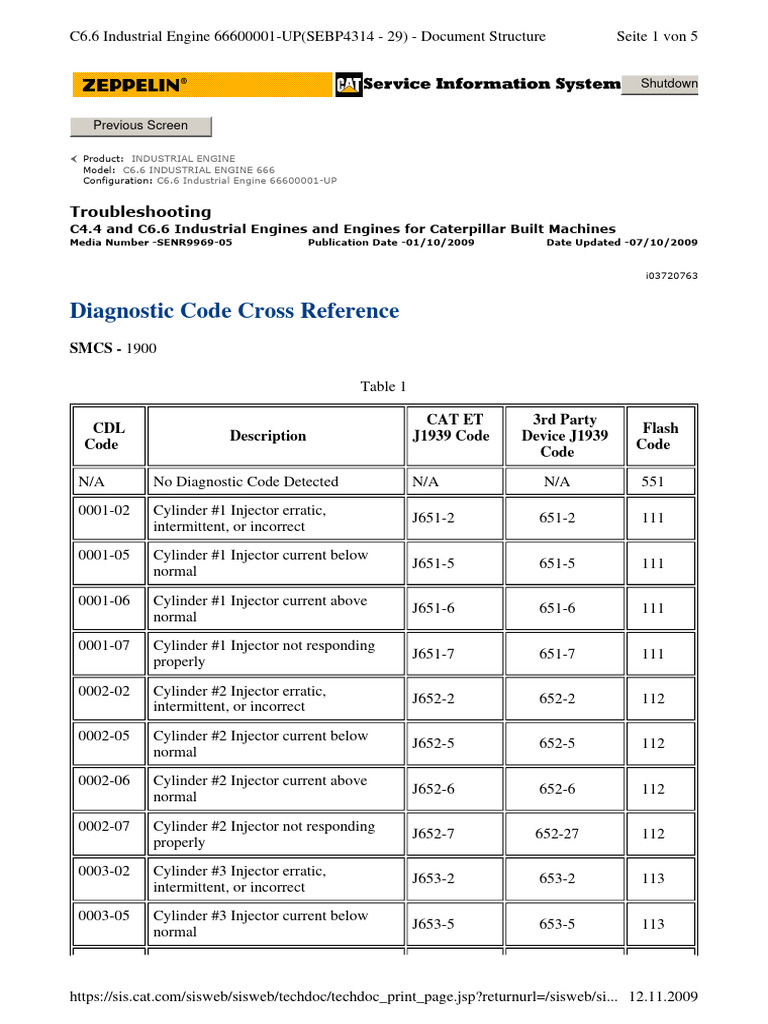 C6.6 Industrial Engine 66600001-UP(SEBP4314 - 29) - Document Structure

Seite 1 von 5

ZEPPELIN®

CAT Service Information System

Shutdown

Previous Screen

Product: INDUSTRIAL ENGINE
Model: C6.6 INDUSTRIAL ENGINE 666
Configuration: C6.6 Industrial Engine 66600001-UP

Troubleshooting
C4.4 and C6.6 Industrial Engines and Engines for Caterpillar Built Machines
Media Number -SENR9969-05 Publication Date -01/10/2009 Date Updated -07/10/2009

i03720763

Diagnostic Code Cross Reference

SMCS - 1900

Table 1

| CDL Code | Description | CAT ET J1939 Code | 3rd Party Device J1939 Code | Flash Code |
|---|---|---|---|---|
| N/A | No Diagnostic Code Detected | N/A | N/A | 551 |
| 0001-02 | Cylinder #1 Injector erratic, intermittent, or incorrect | J651-2 | 651-2 | 111 |
| 0001-05 | Cylinder #1 Injector current below normal | J651-5 | 651-5 | 111 |
| 0001-06 | Cylinder #1 Injector current above normal | J651-6 | 651-6 | 111 |
| 0001-07 | Cylinder #1 Injector not responding properly | J651-7 | 651-7 | 111 |
| 0002-02 | Cylinder #2 Injector erratic, intermittent, or incorrect | J652-2 | 652-2 | 112 |
| 0002-05 | Cylinder #2 Injector current below normal | J652-5 | 652-5 | 112 |
| 0002-06 | Cylinder #2 Injector current above normal | J652-6 | 652-6 | 112 |
| 0002-07 | Cylinder #2 Injector not responding properly | J652-7 | 652-27 | 112 |
| 0003-02 | Cylinder #3 Injector erratic, intermittent, or incorrect | J653-2 | 653-2 | 113 |
| 0003-05 | Cylinder #3 Injector current below normal | J653-5 | 653-5 | 113 |

https://sis.cat.com/sisweb/sisweb/techdoc/techdoc_print_page.jsp?returnurl=/sisweb/si... 12.11.2009